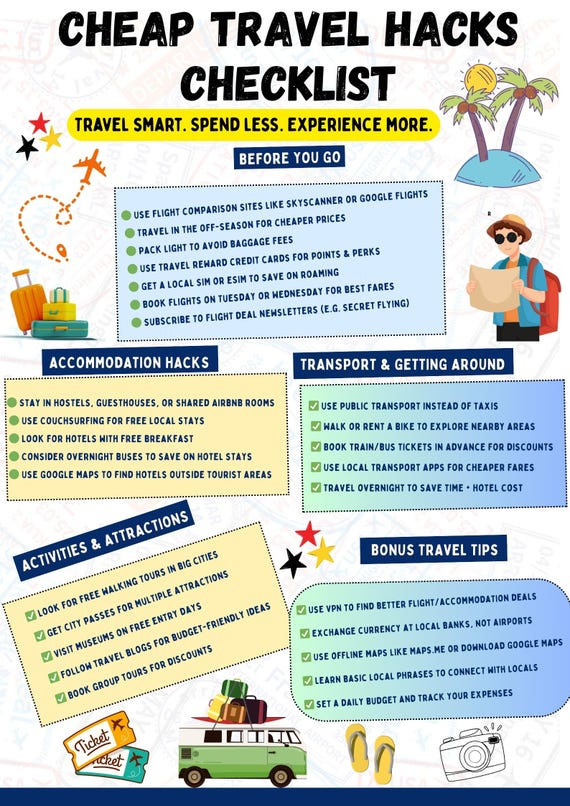 CHEAP TRAVEL HACKS CHECKLIST

TRAVEL SMART. SPEND LESS. EXPERIENCE MORE.

BEFORE YOU GO

• USE FLIGHT COMPARISON SITES LIKE SKYSCANNER OR GOOGLE FLIGHTS
• TRAVEL IN THE OFF-SEASON FOR CHEAPER PRICES
• PACK LIGHT TO AVOID BAGGAGE FEES
• USE TRAVEL REWARD CREDIT CARDS FOR POINTS & PERKS
• GET A LOCAL SIM OR ESIM TO SAVE ON ROAMING
• BOOK FLIGHTS ON TUESDAY OR WEDNESDAY FOR BEST FARES
• SUBSCRIBE TO FLIGHT DEAL NEWSLETTERS (E.G. SECRET FLYING)

ACCOMMODATION HACKS

• STAY IN HOSTELS, GUESTHOUSES, OR SHARED AIRBNB ROOMS
• USE COUCHSURFING FOR FREE LOCAL STAYS
• LOOK FOR HOTELS WITH FREE BREAKFAST
• CONSIDER OVERNIGHT BUSES TO SAVE ON HOTEL STAYS
• USE GOOGLE MAPS TO FIND HOTELS OUTSIDE TOURIST AREAS

TRANSPORT & GETTING AROUND

☑ USE PUBLIC TRANSPORT INSTEAD OF TAXIS
☑ WALK OR RENT A BIKE TO EXPLORE NEARBY AREAS
☑ BOOK TRAIN/BUS TICKETS IN ADVANCE FOR DISCOUNTS
☑ USE LOCAL TRANSPORT APPS FOR CHEAPER FARES
☑ TRAVEL OVERNIGHT TO SAVE TIME + HOTEL COST

ACTIVITIES & ATTRACTIONS

☑ LOOK FOR FREE WALKING TOURS IN BIG CITIES
☑ GET CITY PASSES FOR MULTIPLE ATTRACTIONS
☑ VISIT MUSEUMS ON FREE ENTRY DAYS
☑ FOLLOW TRAVEL BLOGS FOR BUDGET-FRIENDLY IDEAS
☑ BOOK GROUP TOURS FOR DISCOUNTS

BONUS TRAVEL TIPS

☑ USE VPN TO FIND BETTER FLIGHT/ACCOMMODATION DEALS
☑ EXCHANGE CURRENCY AT LOCAL BANKS, NOT AIRPORTS
☑ USE OFFLINE MAPS LIKE MAPS.ME OR DOWNLOAD GOOGLE MAPS
☑ LEARN BASIC LOCAL PHRASES TO CONNECT WITH LOCALS
☑ SET A DAILY BUDGET AND TRACK YOUR EXPENSES

Ticket
Ticket